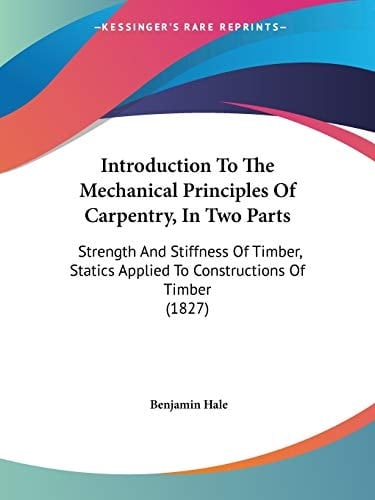 —KESSINGER'S RARE REPRINTS—

Introduction To The Mechanical Principles Of Carpentry, In Two Parts

Strength And Stiffness Of Timber, Statics Applied To Constructions Of Timber
(1827)

Benjamin Hale